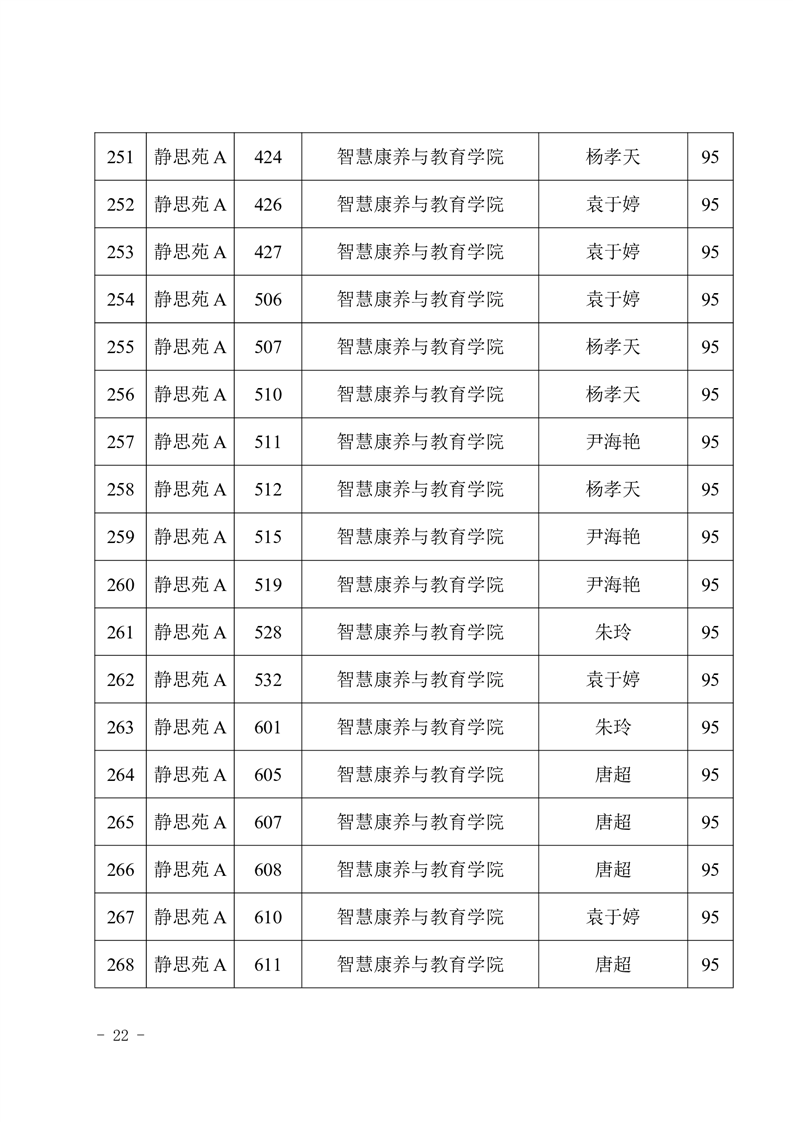 | 251 | 静思苑 A | 424 | 智慧康养与教育学院 | 杨孝天 | 95 |
|---|---|---|---|---|---|
| 252 | 静思苑 A | 426 | 智慧康养与教育学院 | 袁于婷 | 95 |
| 253 | 静思苑 A | 427 | 智慧康养与教育学院 | 袁于婷 | 95 |
| 254 | 静思苑 A | 506 | 智慧康养与教育学院 | 袁于婷 | 95 |
| 255 | 静思苑 A | 507 | 智慧康养与教育学院 | 杨孝天 | 95 |
| 256 | 静思苑 A | 510 | 智慧康养与教育学院 | 杨孝天 | 95 |
| 257 | 静思苑 A | 511 | 智慧康养与教育学院 | 尹海艳 | 95 |
| 258 | 静思苑 A | 512 | 智慧康养与教育学院 | 杨孝天 | 95 |
| 259 | 静思苑 A | 515 | 智慧康养与教育学院 | 尹海艳 | 95 |
| 260 | 静思苑 A | 519 | 智慧康养与教育学院 | 尹海艳 | 95 |
| 261 | 静思苑 A | 528 | 智慧康养与教育学院 | 朱玲 | 95 |
| 262 | 静思苑 A | 532 | 智慧康养与教育学院 | 袁于婷 | 95 |
| 263 | 静思苑 A | 601 | 智慧康养与教育学院 | 朱玲 | 95 |
| 264 | 静思苑 A | 605 | 智慧康养与教育学院 | 唐超 | 95 |
| 265 | 静思苑 A | 607 | 智慧康养与教育学院 | 唐超 | 95 |
| 266 | 静思苑 A | 608 | 智慧康养与教育学院 | 唐超 | 95 |
| 267 | 静思苑 A | 610 | 智慧康养与教育学院 | 袁于婷 | 95 |
| 268 | 静思苑 A | 611 | 智慧康养与教育学院 | 唐超 | 95 |

- 22 -